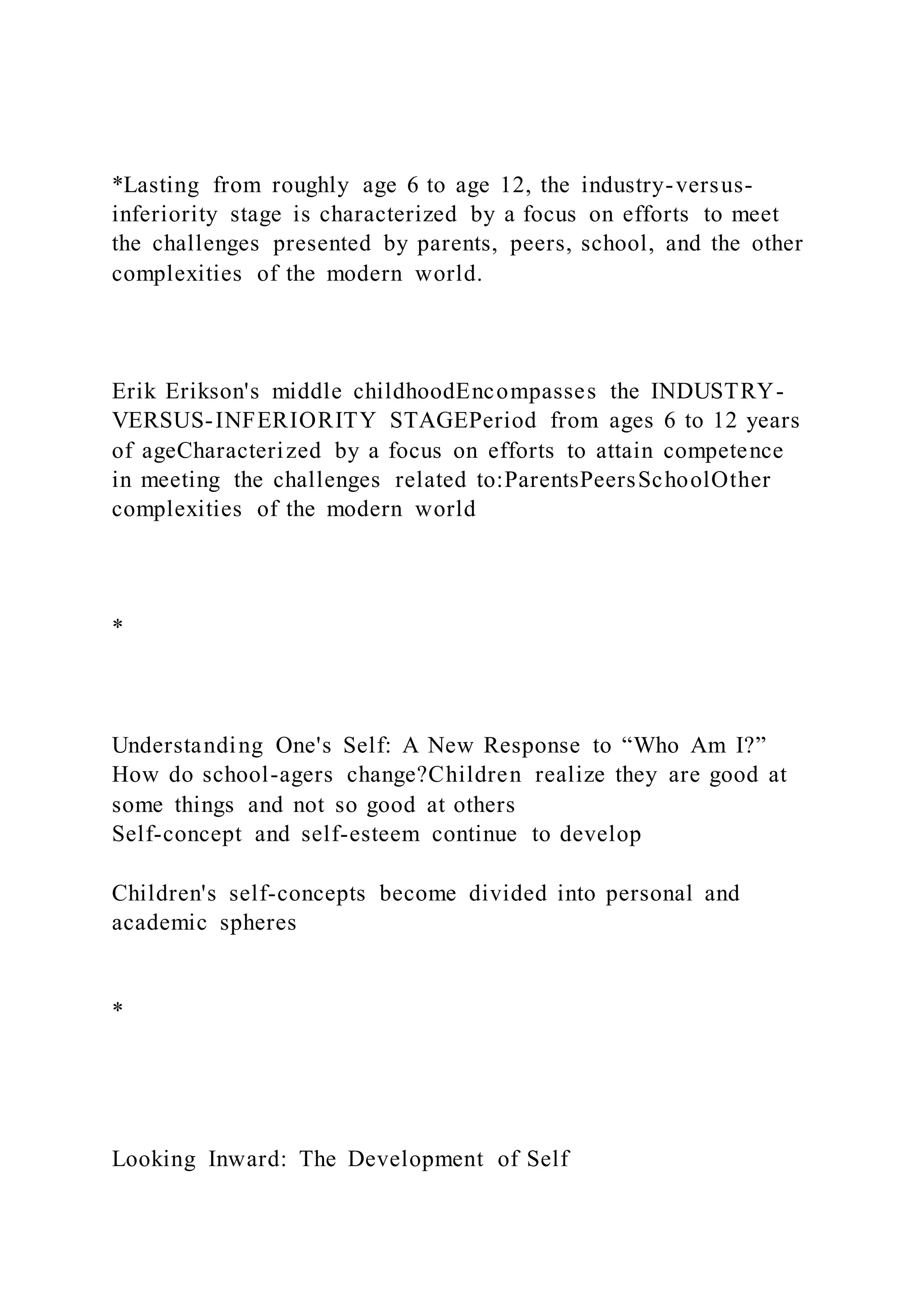 *Lasting from roughly age 6 to age 12, the industry-versus-inferiority stage is characterized by a focus on efforts to meet the challenges presented by parents, peers, school, and the other complexities of the modern world.

Erik Erikson's middle childhoodEncompasses the INDUSTRY-VERSUS-INFERIORITY STAGEPeriod from ages 6 to 12 years of ageCharacterized by a focus on efforts to attain competence in meeting the challenges related to:ParentsPeersSchoolOther complexities of the modern world

*

Understanding One's Self: A New Response to “Who Am I?” How do school-agers change?Children realize they are good at some things and not so good at others
Self-concept and self-esteem continue to develop

Children's self-concepts become divided into personal and academic spheres

*

Looking Inward: The Development of Self